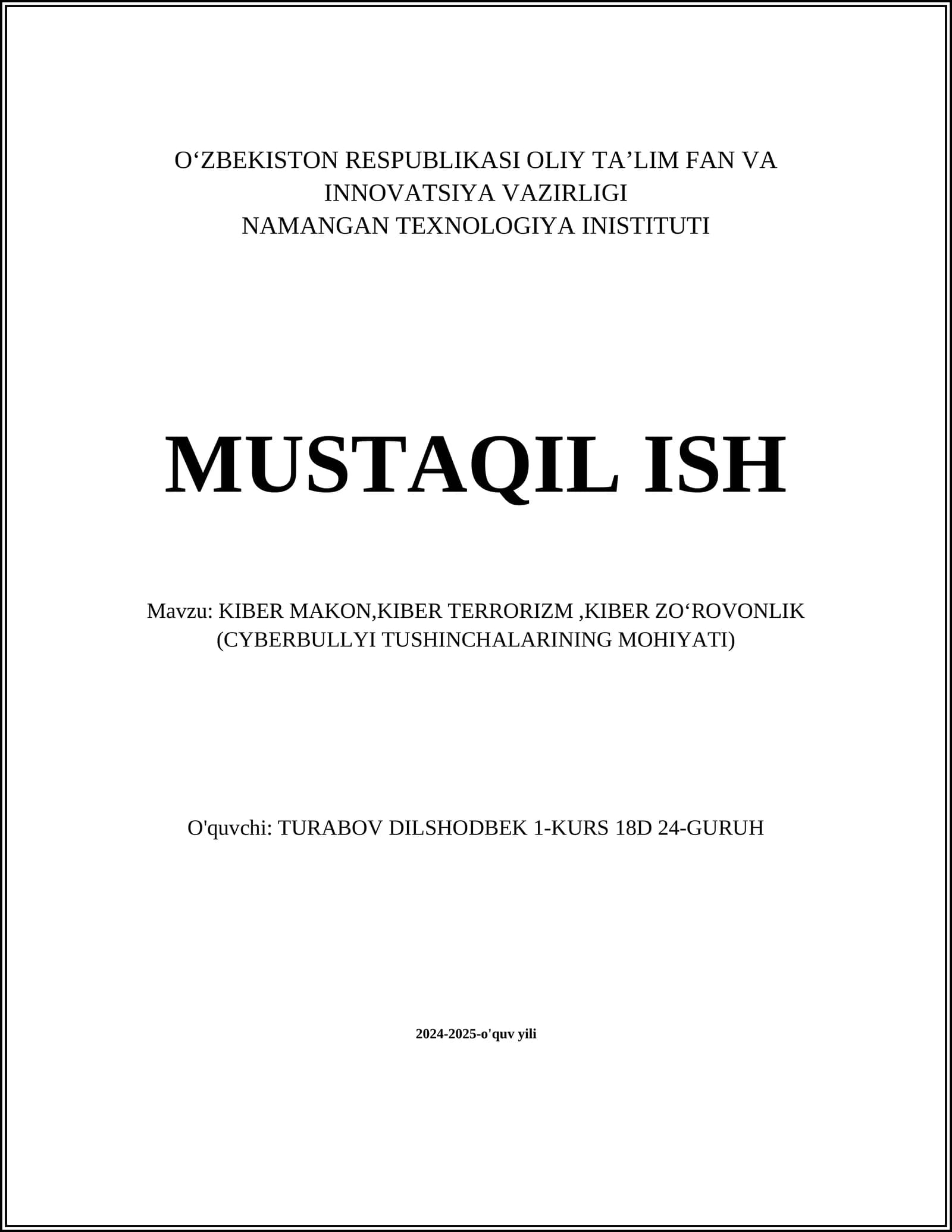 O‘ZBEKISTON RESPUBLIKASI OLIY TA’LIM FAN VA INNOVATSIYA VAZIRLIGI
NAMANGAN TEXNOLOGIYA INISTITUTI

MUSTAQIL ISH

Mavzu: KIBER MAKON,KIBER TERRORIZM ,KIBER ZO‘ROVONLIK (CYBERBULLYI TUSHINCHALARINING MOHIYATI)

O'quvchi: TURABOV DILSHODBEK 1-KURS 18D 24-GURUH

2024-2025-o'quv yili